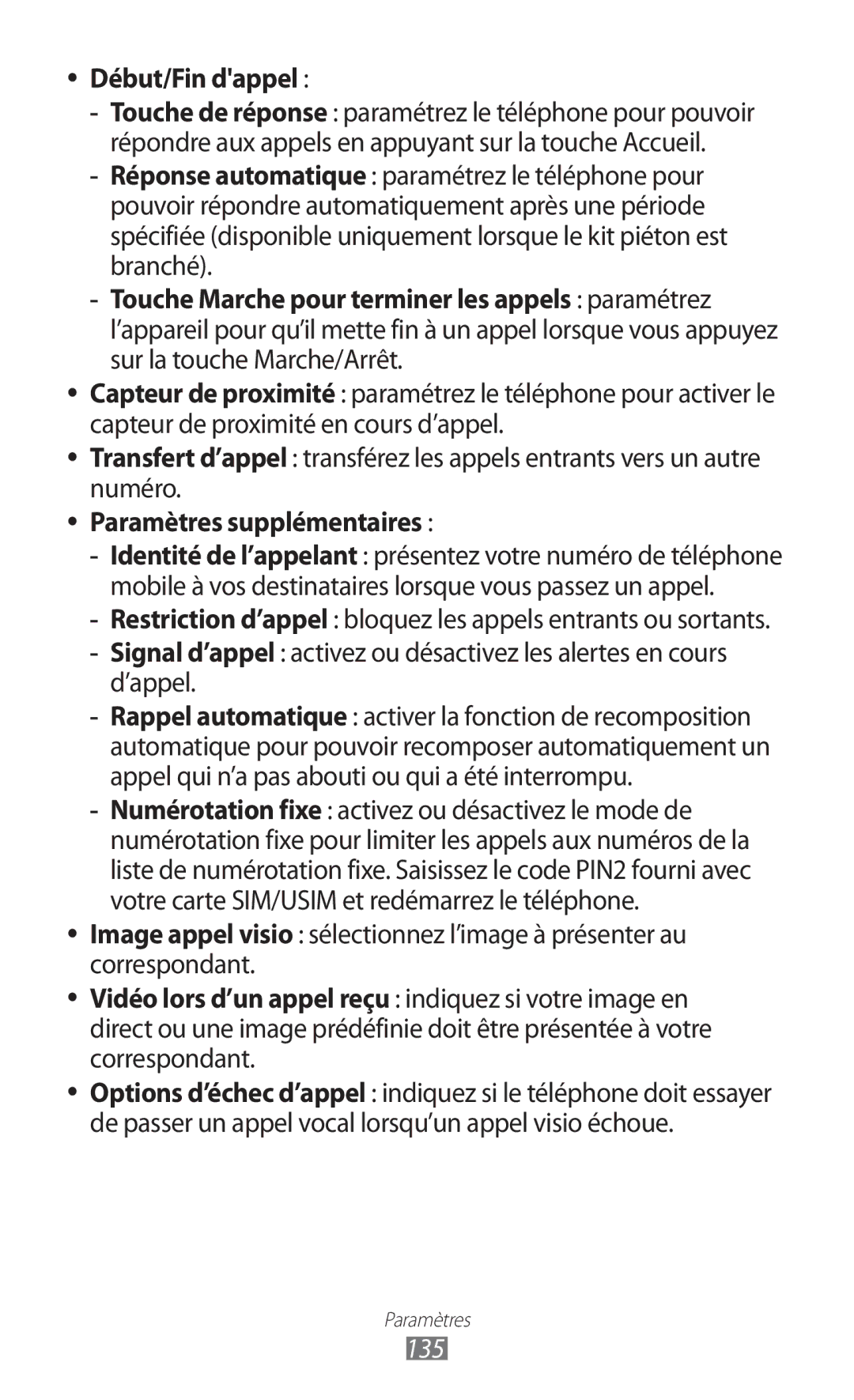 • Début/Fin d'appel :

- Touche de réponse : paramétrez le téléphone pour pouvoir répondre aux appels en appuyant sur la touche Accueil.

- Réponse automatique : paramétrez le téléphone pour pouvoir répondre automatiquement après une période spécifiée (disponible uniquement lorsque le kit piéton est branché).

- Touche Marche pour terminer les appels : paramétrez l’appareil pour qu’il mette fin à un appel lorsque vous appuyez sur la touche Marche/Arrêt.

• Capteur de proximité : paramétrez le téléphone pour activer le capteur de proximité en cours d’appel.

• Transfert d’appel : transférez les appels entrants vers un autre numéro.

• Paramètres supplémentaires :

- Identité de l’appelant : présentez votre numéro de téléphone mobile à vos destinataires lorsque vous passez un appel.

- Restriction d’appel : bloquez les appels entrants ou sortants.

- Signal d’appel : activez ou désactivez les alertes en cours d’appel.

- Rappel automatique : activer la fonction de recomposition automatique pour pouvoir recomposer automatiquement un appel qui n’a pas abouti ou qui a été interrompu.

- Numérotation fixe : activez ou désactivez le mode de numérotation fixe pour limiter les appels aux numéros de la liste de numérotation fixe. Saisissez le code PIN2 fourni avec votre carte SIM/USIM et redémarrez le téléphone.

• Image appel visio : sélectionnez l’image à présenter au correspondant.

• Vidéo lors d’un appel reçu : indiquez si votre image en direct ou une image prédéfinie doit être présentée à votre correspondant.

• Options d’échec d’appel : indiquez si le téléphone doit essayer de passer un appel vocal lorsqu’un appel visio échoue.

Paramètres
135